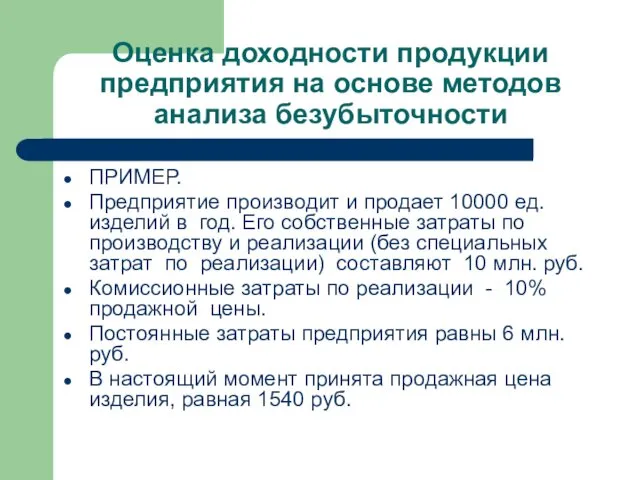 Оценка доходности продукции предприятия на основе методов анализа безубыточности

- ПРИМЕР.
- Предприятие производит и продает 10000 ед. изделий в год. Его собственные затраты по производству и реализации (без специальных затрат по реализации) составляют 10 млн. руб.
- Комиссионные затраты по реализации - 10% продажной цены.
- Постоянные затраты предприятия равны 6 млн. руб.
- В настоящий момент принята продажная цена изделия, равная 1540 руб.